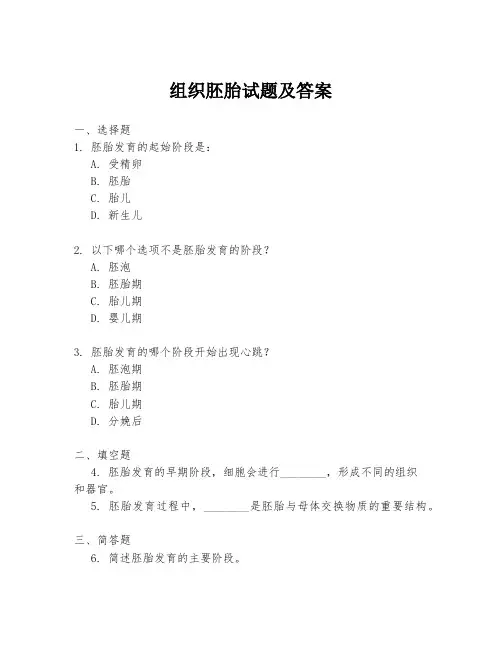 组织胚胎试题及答案

一、选择题
1. 胚胎发育的起始阶段是：
A. 受精卵
B. 胚胎
C. 胎儿
D. 新生儿

2. 以下哪个选项不是胚胎发育的阶段？
A. 胚泡
B. 胚胎期
C. 胎儿期
D. 婴儿期

3. 胚胎发育的哪个阶段开始出现心跳？
A. 胚泡期
B. 胚胎期
C. 胎儿期
D. 分娩后

二、填空题
4. 胚胎发育的早期阶段，细胞会进行________，形成不同的组织和器官。
5. 胚胎发育过程中，________是胚胎与母体交换物质的重要结构。

三、简答题
6. 简述胚胎发育的主要阶段。